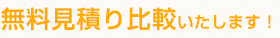 無料見積り比較いたします！